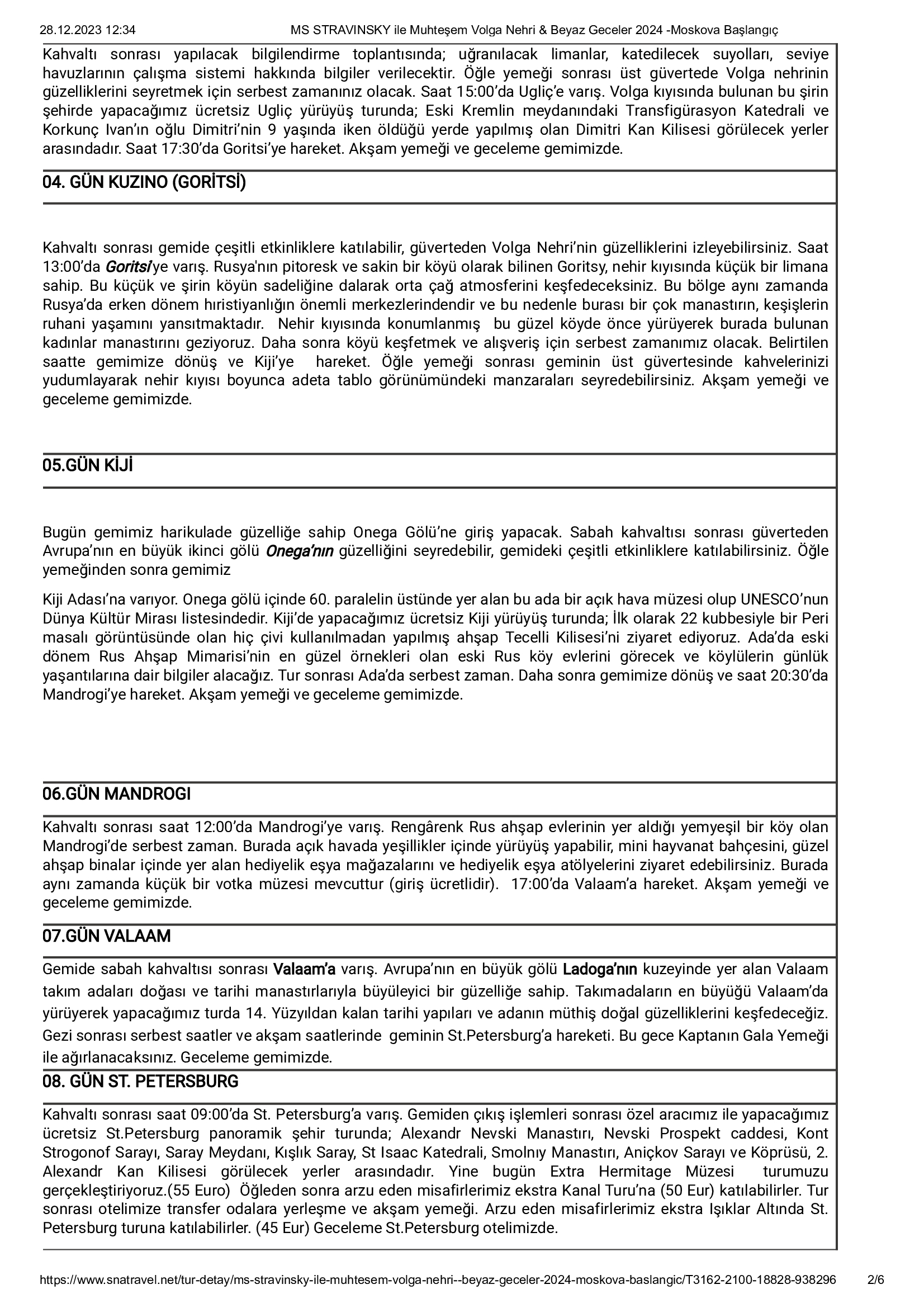 28.12.2023 12:34 MS STRAVINSKY ile Muhteşem Volga Nehri & Beyaz Geceler 2024 -Moskova Başlangıç

Kahvaltı sonrası yapılacak bilgilendirme toplantısında; uğranılacak limanlar, katedilecek suyolları, seviye havuzlarının çalışma sistemi hakkında bilgiler verilecektir. Öğle yemeği sonrası üst güvertede Volga nehrinin güzelliklerini seyretmek için serbest zamanınız olacak. Saat 15:00'da Ugliç'e varış. Volga kıyısında bulunan bu şirin şehirde yapacağımız ücretsiz Ugliç yürüyüş turunda; Eski Kremlin meydanındaki Transfigürasyon Katedrali ve Korkunç Ivan'ın oğlu Dimitri'nin 9 yaşında iken öldüğü yerde yapılmış olan Dimitri Kan Kilisesi görülecek yerler arasındadır. Saat 17:30'da Goritsi'ye hareket. Akşam yemeği ve geceleme gemimizde.

04. GÜN KUZINO (GORİTSİ)

Kahvaltı sonrası gemide çeşitli etkinliklere katılabilir, güverteden Volga Nehri'nin güzelliklerini izleyebilirsiniz. Saat 13:00'da Goritsi'ye varış. Rusya'nın pitoresk ve sakin bir köyü olarak bilinen Goritsy, nehir kıyısında küçük bir limana sahip. Bu küçük ve şirin köyün sadeliğine dalarak orta çağ atmosferini keşfedeceksiniz. Bu bölge aynı zamanda Rusya'da erken dönem hıristiyanlığın önemli merkezlerindendir ve bu nedenle burası bir çok manastırın, keşişlerin ruhani yaşamını yansıtmaktadır. Nehir kıyısında konumlanmış bu güzel köyde önce yürüyerek burada bulunan kadınlar manastırını geziyoruz. Daha sonra köyü keşfetmek ve alışveriş için serbest zamanımız olacak. Belirtilen saatte gemimize dönüş ve Kiji'ye hareket. Öğle yemeği sonrası geminin üst güvertesinde kahvelerinizi yudumlayarak nehir kıyısı boyunca adeta tablo görünümündeki manzaraları seyredebilirsiniz. Akşam yemeği ve geceleme gemimizde.

05.GÜN KİJİ

Bugün gemimiz harikulade güzelliğe sahip Onega Gölü'ne giriş yapacak. Sabah kahvaltısı sonrası güverteden Avrupa'nın en büyük ikinci gölü Onega'nın güzelliğini seyredebilir, gemideki çeşitli etkinliklere katılabilirsiniz. Öğle yemeğinden sonra gemimiz

Kiji Adası'na varıyor. Onega gölü içinde 60. paralelin üstünde yer alan bu ada bir açık hava müzesi olup UNESCO'nun Dünya Kültür Mirası listesindedir. Kiji'de yapacağımız ücretsiz Kiji yürüyüş turunda; İlk olarak 22 kubbesiyle bir Peri masalı görüntüsünde olan hiç çivi kullanılmadan yapılmış ahşap Tecelli Kilisesi'ni ziyaret ediyoruz. Ada'da eski dönem Rus Ahşap Mimarisi'nin en güzel örnekleri olan eski Rus köy evlerini görecek ve köylülerin günlük yaşantılarına dair bilgiler alacağız. Tur sonrası Ada'da serbest zaman. Daha sonra gemimize dönüş ve saat 20:30'da Mandrogi'ye hareket. Akşam yemeği ve geceleme gemimizde.

06.GÜN MANDROGI

Kahvaltı sonrası saat 12:00'da Mandrogi'ye varış. Rengârenk Rus ahşap evlerinin yer aldığı yemyeşil bir köy olan Mandrogi'de serbest zaman. Burada açık havada yeşillikler içinde yürüyüş yapabilir, mini hayvanat bahçesini, güzel ahşap binalar içinde yer alan hediyelik eşya mağazalarını ve hediyelik eşya atölyelerini ziyaret edebilirsiniz. Burada aynı zamanda küçük bir votka müzesi mevcuttur (giriş ücretlidir). 17:00'da Valaam'a hareket. Akşam yemeği ve geceleme gemimizde.

07.GÜN VALAAM

Gemide sabah kahvaltısı sonrası Valaam'a varış. Avrupa'nın en büyük gölü Ladoga'nın kuzeyinde yer alan Valaam takım adaları doğası ve tarihi manastırlarıyla büyüleyici bir güzelliğe sahip. Takımadaların en büyüğü Valaam'da yürüyerek yapacağımız turda 14. Yüzyıldan kalan tarihi yapıları ve adanın müthiş doğal güzelliklerini keşfedeceğiz. Gezi sonrası serbest saatler ve akşam saatlerinde geminin St.Petersburg'a hareketi. Bu gece Kaptanın Gala Yemeği ile ağırlanacaksınız. Geceleme gemimizde.

08. GÜN ST. PETERSBURG

Kahvaltı sonrası saat 09:00'da St. Petersburg'a varış. Gemiden çıkış işlemleri sonrası özel aracımız ile yapacağımız ücretsiz St.Petersburg panoramik şehir turunda; Alexandr Nevski Manastırı, Nevski Prospekt caddesi, Kont Strogonof Sarayı, Saray Meydanı, Kışlık Saray, St Isaac Katedrali, Smolnıy Manastırı, Aniçkov Sarayı ve Köprüsü, 2. Alexandr Kan Kilisesi görülecek yerler arasındadır. Yine bugün Extra Hermitage Müzesi turumuzu gerçekleştiriyoruz.(55 Euro) Öğleden sonra arzu eden misafirlerimiz ekstra Kanal Turu'na (50 Eur) katılabilirler. Tur sonrası otelimize transfer odalara yerleşme ve akşam yemeği. Arzu eden misafirlerimiz ekstra Işıklar Altında St. Petersburg turuna katılabilirler. (45 Eur) Geceleme St.Petersburg otelimizde.

https://www.snatravel.net/tur-detay/ms-stravinsky-ile-muhtesem-volga-nehri--beyaz-geceler-2024-moskova-baslangic/T3162-2100-18828-938296 2/6